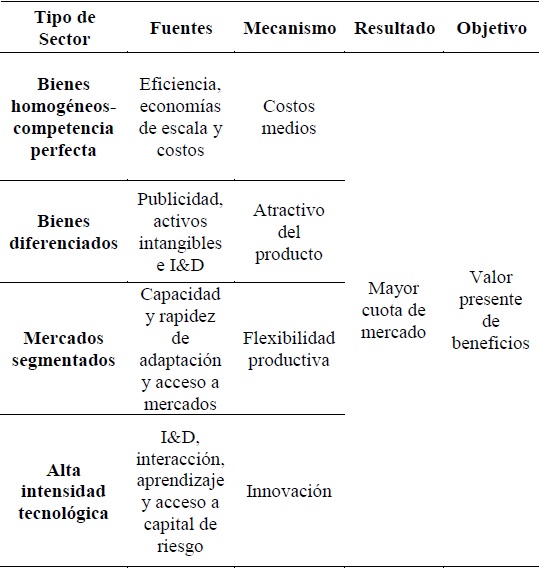 | Tipo de Sector | Fuentes | Mecanismo | Resultado | Objetivo |
|---|---|---|---|---|
| Bienes homogéneos-competencia perfecta | Eficiencia, economías de escala y costos | Costos medios | Mayor cuota de mercado | Valor presente de beneficios |
| Bienes diferenciados | Publicidad, activos intangibles e I&D | Atractivo del producto | | |
| Mercados segmentados | Capacidad y rapidez de adaptación y acceso a mercados | Flexibilidad productiva | | |
| Alta intensidad tecnológica | I&D, interacción, aprendizaje y acceso a capital de riesgo | Innovación | | |